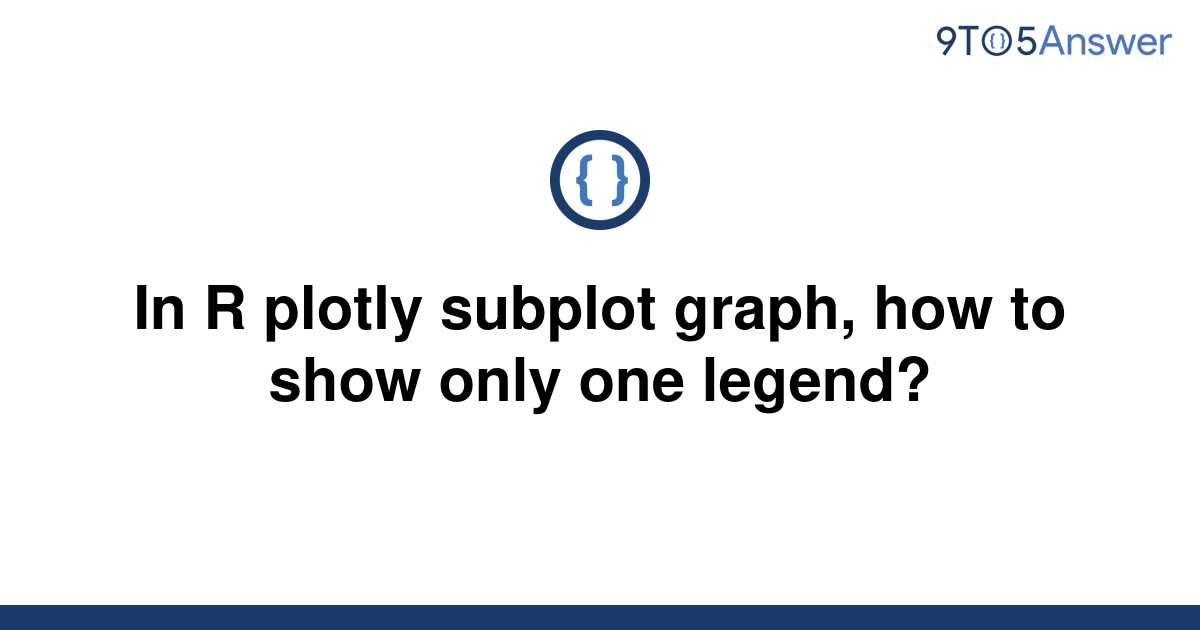 9TO5Answer

{ }

In R plotly subplot graph, how to show only one legend?